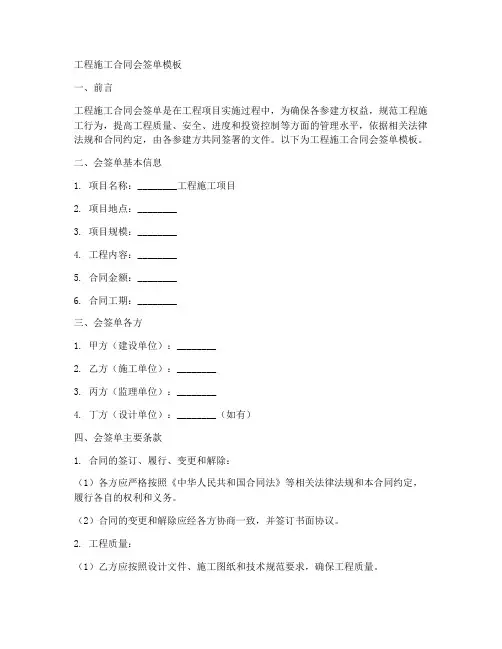 工程施工合同会签单模板

一、前言

工程施工合同会签单是在工程项目实施过程中，为确保各参建方权益，规范工程施工行为，提高工程质量、安全、进度和投资控制等方面的管理水平，依据相关法律法规和合同约定，由各参建方共同签署的文件。以下为工程施工合同会签单模板。

二、会签单基本信息

1. 项目名称：________工程施工项目

2. 项目地点：________

3. 项目规模：________

4. 工程内容：________

5. 合同金额：________

6. 合同工期：________

三、会签单各方

1. 甲方（建设单位）：________

2. 乙方（施工单位）：________

3. 丙方（监理单位）：________

4. 丁方（设计单位）：________（如有）

四、会签单主要条款

1. 合同的签订、履行、变更和解除：

（1）各方应严格按照《中华人民共和国合同法》等相关法律法规和本合同约定，履行各自的权利和义务。

（2）合同的变更和解除应经各方协商一致，并签订书面协议。

2. 工程质量：

（1）乙方应按照设计文件、施工图纸和技术规范要求，确保工程质量。